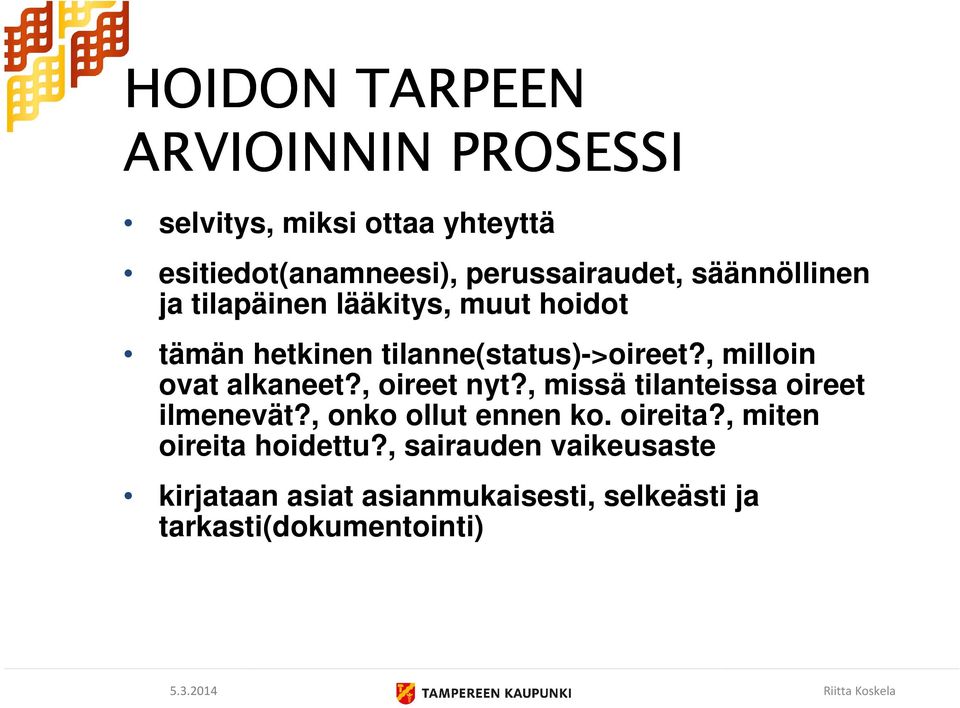 HOIDON TARPEEN ARVIOINNIN PROSESSI

• selvitys, miksi ottaa yhteyttä

• esitiedot(anamneesi), perussairaudet, säännöllinen ja tilapäinen lääkitys, muut hoidot

• tämän hetkinen tilanne(status)->oireet?, milloin ovat alkaneet?, oireet nyt?, missä tilanteissa oireet ilmenevät?, onko ollut ennen ko. oireita?, miten oireita hoidettu?, sairauden vaikeusaste

• kirjataan asiat asianmukaisesti, selkeästi ja tarkasti(dokumentointi)

5.3.2014

TAMPEREEN KAUPUNKI

Riitta Koskela